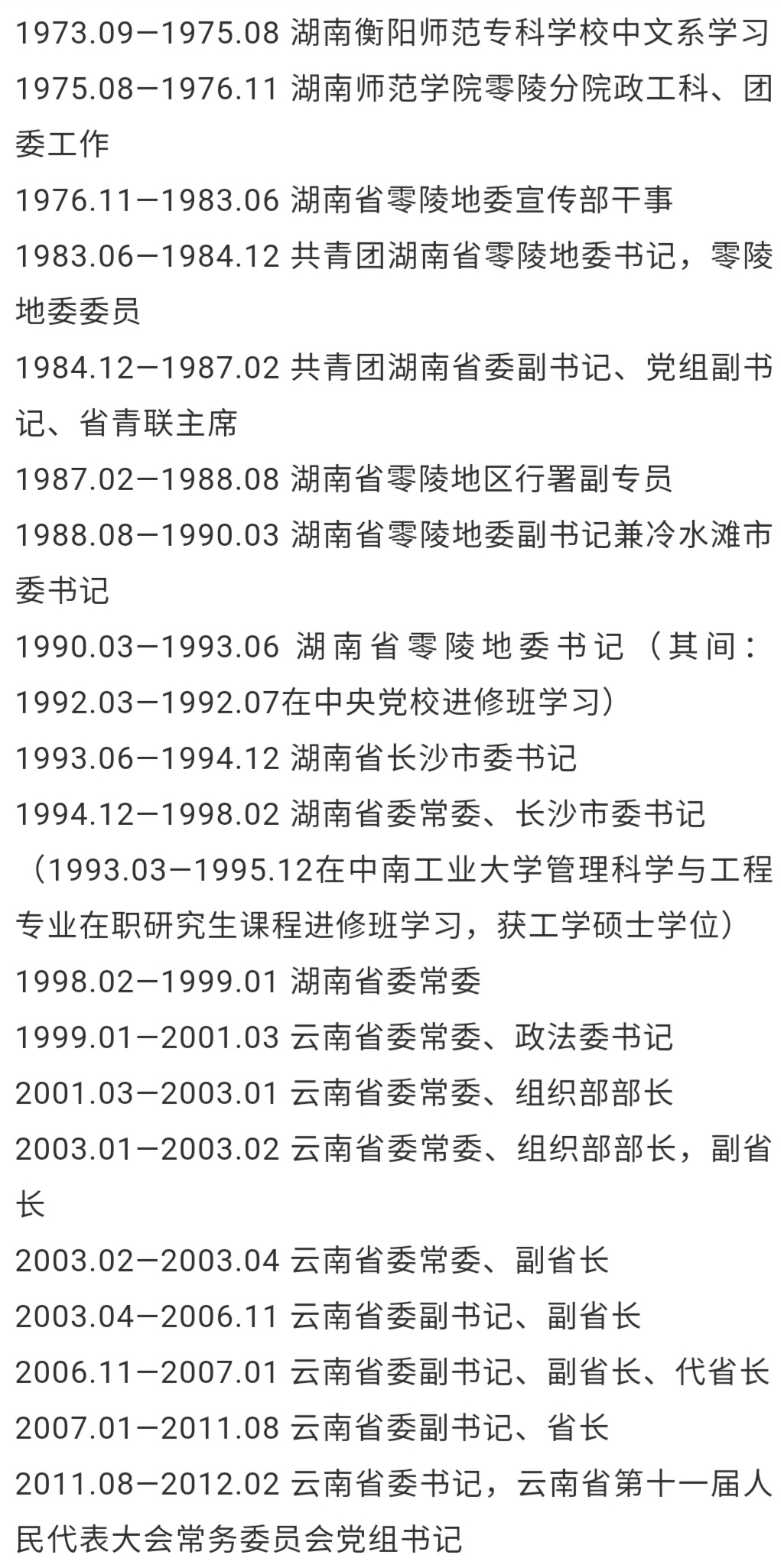 1973.09—1975.08 湖南衡阳师范专科学校中文系学习

1975.08—1976.11 湖南师范学院零陵分院政工科、团委工作

1976.11—1983.06 湖南省零陵地委宣传部干事

1983.06—1984.12 共青团湖南省零陵地委书记，零陵地委委员

1984.12—1987.02 共青团湖南省委副书记、党组副书记、省青联主席

1987.02—1988.08 湖南省零陵地区行署副专员

1988.08—1990.03 湖南省零陵地委副书记兼冷水滩市委书记

1990.03—1993.06 湖南省零陵地委书记（其间：1992.03—1992.07在中央党校进修班学习）

1993.06—1994.12 湖南省长沙市委书记

1994.12—1998.02 湖南省委常委、长沙市委书记（1993.03—1995.12在中南工业大学管理科学与工程专业在职研究生课程进修班学习，获工学硕士学位）

1998.02—1999.01 湖南省委常委

1999.01—2001.03 云南省委常委、政法委书记

2001.03—2003.01 云南省委常委、组织部部长

2003.01—2003.02 云南省委常委、组织部部长，副省长

2003.02—2003.04 云南省委常委、副省长

2003.04—2006.11 云南省委副书记、副省长

2006.11—2007.01 云南省委副书记、副省长、代省长

2007.01—2011.08 云南省委副书记、省长

2011.08—2012.02 云南省委书记，云南省第十一届人民代表大会常务委员会党组书记